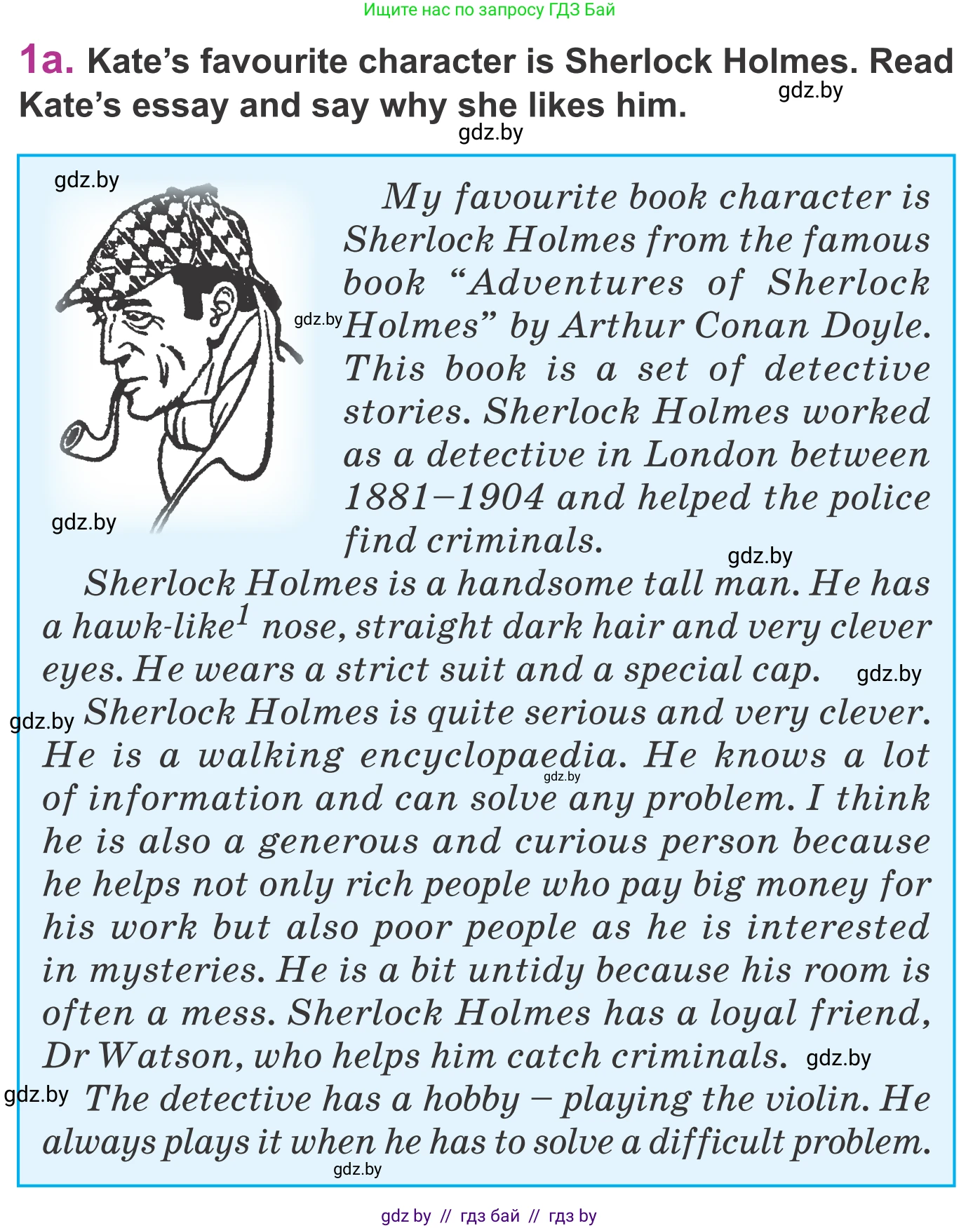 Ищите нас по запросу ГДЗ Бай

1a. Kate's favourite character is Sherlock Holmes. Read Kate's essay and say why she likes him.

gdz.by

gdz.by

gdz.by

My favourite book character is Sherlock Holmes from the famous book "Adventures of Sherlock Holmes" by Arthur Conan Doyle. This book is a set of detective stories. Sherlock Holmes worked as a detective in London between 1881–1904 and helped the police find criminals.

gdz.by

gdz.by

gdz.by

Sherlock Holmes is a handsome tall man. He has a hawk-like$^1$ nose, straight dark hair and very clever eyes. He wears a strict suit and a special cap.

gdz.by

gdz.by

Sherlock Holmes is quite serious and very clever. He is a walking encyclopaedia. He knows a lot of information and can solve any problem. I think he is also a generous and curious person because he helps not only rich people who pay big money for his work but also poor people as he is interested in mysteries. He is a bit untidy because his room is often a mess. Sherlock Holmes has a loyal friend, Dr Watson, who helps him catch criminals.

gdz.by

gdz.by

gdz.by

The detective has a hobby – playing the violin. He always plays it when he has to solve a difficult problem.

gdz.by

gdz by // гдз бай // гдз by